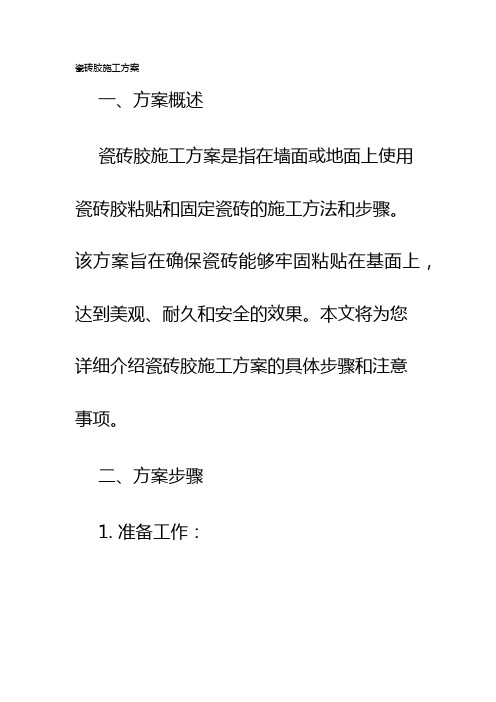 瓷砖胶施工方案

一、方案概述

瓷砖胶施工方案是指在墙面或地面上使用瓷砖胶粘贴和固定瓷砖的施工方法和步骤。该方案旨在确保瓷砖能够牢固粘贴在基面上，达到美观、耐久和安全的效果。本文将为您详细介绍瓷砖胶施工方案的具体步骤和注意事项。

二、方案步骤

1. 准备工作：